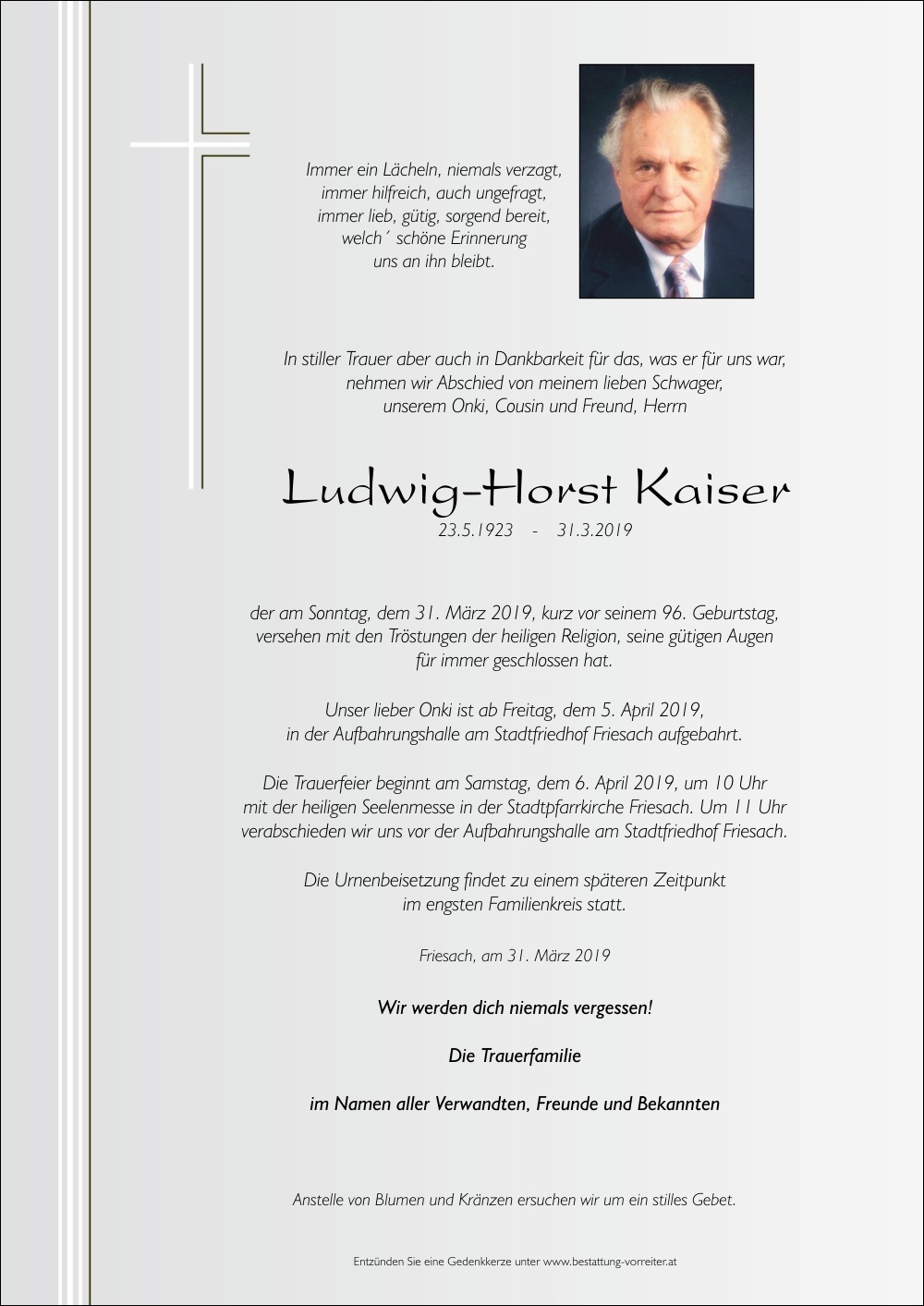 Immer ein Lächeln, niemals verzagt,
immer hilfreich, auch ungefragt,
immer lieb, gütig, sorgend bereit,
welch´ schöne Erinnerung
uns an ihn bleibt.

In stiller Trauer aber auch in Dankbarkeit für das, was er für uns war,
nehmen wir Abschied von meinem lieben Schwager,
unserem Onki, Cousin und Freund, Herrn

Ludwig-Horst Kaiser
23.5.1923 - 31.3.2019

der am Sonntag, dem 31. März 2019, kurz vor seinem 96. Geburtstag,
versehen mit den Tröstungen der heiligen Religion, seine gütigen Augen
für immer geschlossen hat.

Unser lieber Onki ist ab Freitag, dem 5. April 2019,
in der Aufbahrungshalle am Stadtfriedhof Friesach aufgebahrt.

Die Trauerfeier beginnt am Samstag, dem 6. April 2019, um 10 Uhr
mit der heiligen Seelenmesse in der Stadtpfarrkirche Friesach. Um 11 Uhr
verabschieden wir uns vor der Aufbahrungshalle am Stadtfriedhof Friesach.

Die Urnenbeisetzung findet zu einem späteren Zeitpunkt
im engsten Familienkreis statt.

Friesach, am 31. März 2019

Wir werden dich niemals vergessen!

Die Trauerfamilie

im Namen aller Verwandten, Freunde und Bekannten

Anstelle von Blumen und Kränzen ersuchen wir um ein stilles Gebet.

Entzünden Sie eine Gedenkkerze unter www.bestattung-vorreiter.at